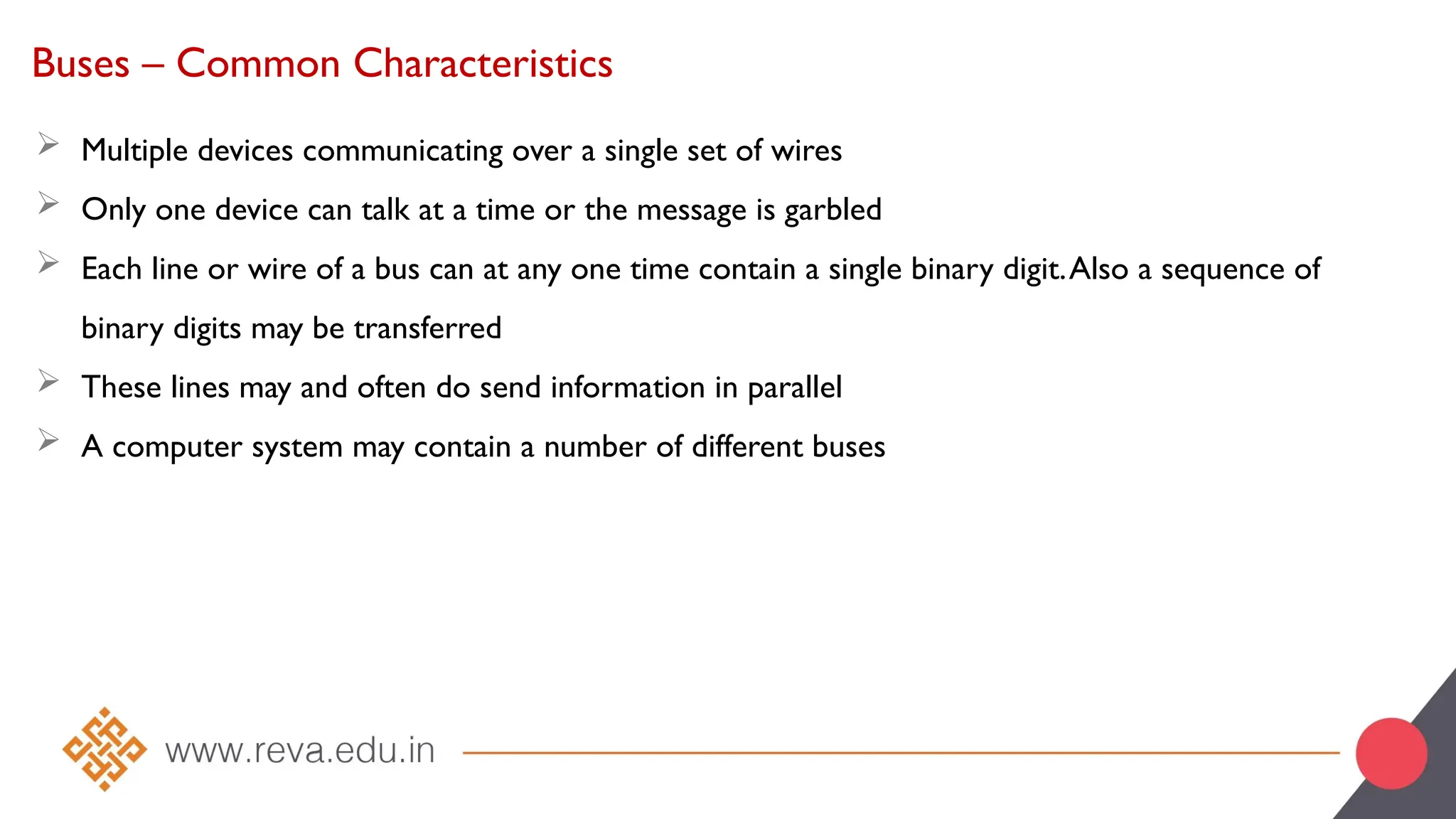 Buses – Common Characteristics

➢ Multiple devices communicating over a single set of wires

➢ Only one device can talk at a time or the message is garbled

➢ Each line or wire of a bus can at any one time contain a single binary digit. Also a sequence of binary digits may be transferred

➢ These lines may and often do send information in parallel

➢ A computer system may contain a number of different buses

www.reva.edu.in